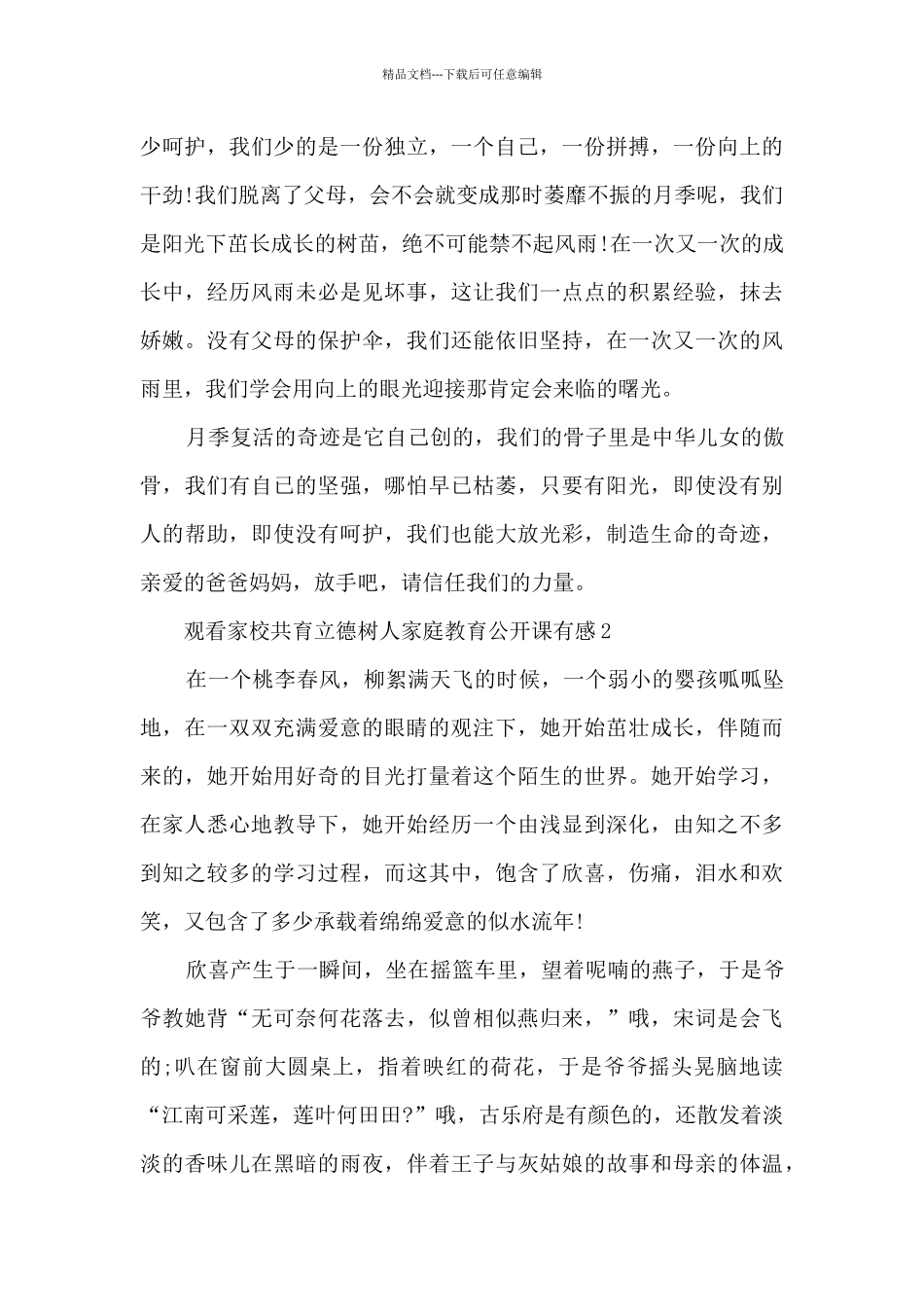 精品文档---下载后可任意编辑

少呵护，我们少的是一份独立，一个自己，一份拼搏，一份向上的干劲!我们脱离了父母，会不会就变成那时萎靡不振的月季呢，我们是阳光下茁长成长的树苗，绝不可能禁不起风雨!在一次又一次的成长中，经历风雨未必是见坏事，这让我们一点点的积累经验，抹去娇嫩。没有父母的保护伞，我们还能依旧坚持，在一次又一次的风雨里，我们学会用向上的眼光迎接那肯定会来临的曙光。

月季复活的奇迹是它自己创的，我们的骨子里是中华儿女的傲骨，我们有自己的坚强，哪怕早已枯萎，只要有阳光，即使没有别人的帮助，即使没有呵护，我们也能大放光彩，制造生命的奇迹，亲爱的爸爸妈妈，放手吧，请信任我们的力量。

观看家校共育立德树人家庭教育公开课有感2

在一个桃李春风，柳絮满天飞的时候，一个弱小的婴孩呱呱坠地，在一双双充满爱意的眼睛的观注下，她开始茁壮成长，伴随而来的，她开始用好奇的目光打量着这个陌生的世界。她开始学习，在家人悉心地教导下，她开始经历一个由浅显到深化，由知之不多到知之较多的学习过程，而这其中，饱含了欣喜，伤痛，泪水和欢笑，又包含了多少承载着绵绵爱意的似水流年!

欣喜产生于一瞬间，坐在摇篮车里，望着呢喃的燕子，于是爷爷教她背“无可奈何花落去，似曾相似燕归来，”哦，宋词是会飞的;叭在窗前大圆桌上，指着映红的荷花，于是爷爷摇头晃脑地读“江南可采莲，莲叶何田田?”哦，古乐府是有颜色的，还散发着淡淡的香味儿在黑暗的雨夜，伴着王子与灰姑娘的故事和母亲的体温，